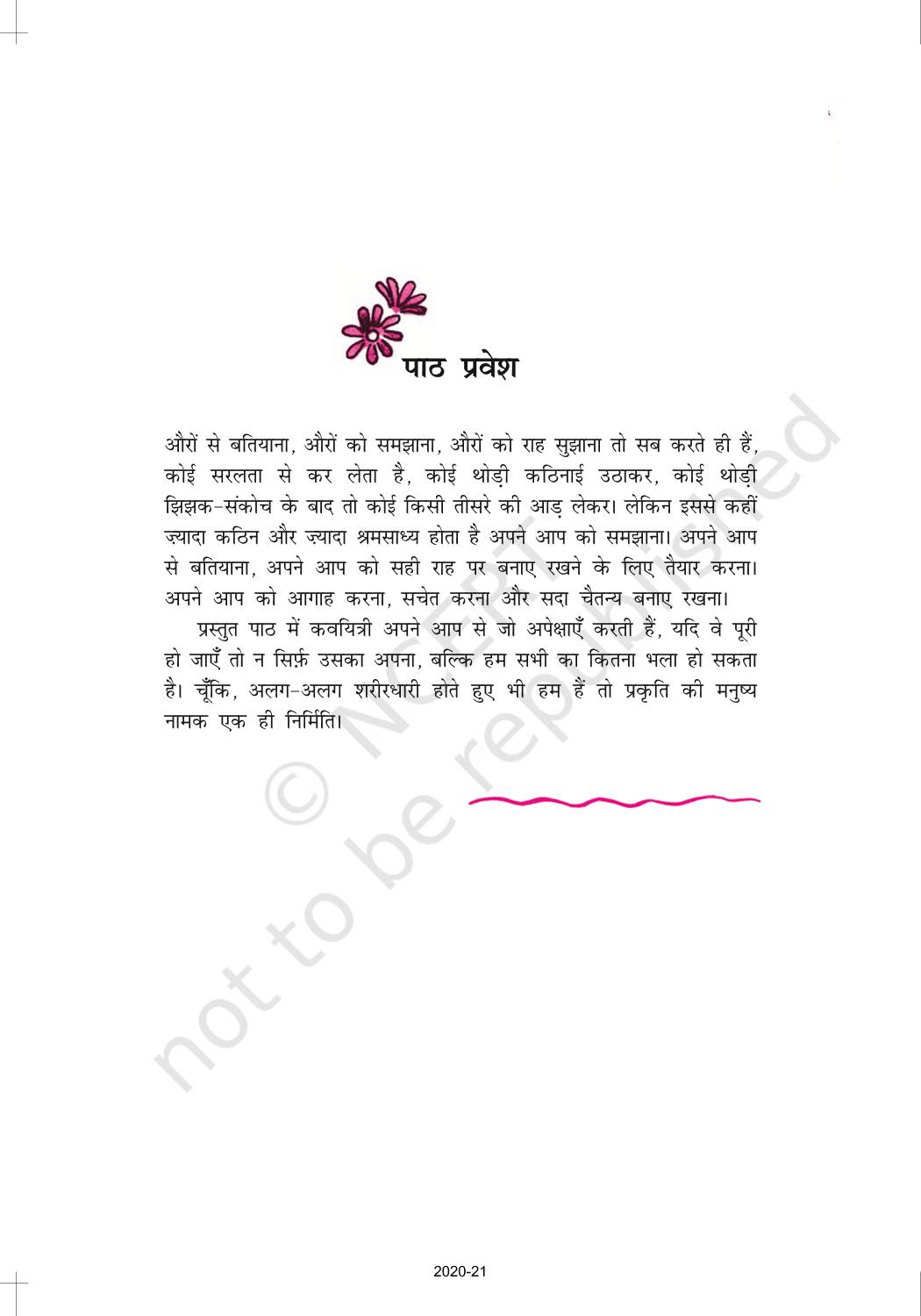 पाठ प्रवेश

औरों से बतियाना, औरों को समझाना, औरों को राह सुझाना तो सब करते ही हैं, कोई सरलता से कर लेता है, कोई थोड़ी कठिनाई उठाकर, कोई थोड़ी झिझक-संकोच के बाद तो कोई किसी तीसरे की आड़ लेकर। लेकिन इससे कहीं ज़्यादा कठिन और ज़्यादा श्रमसाध्य होता है अपने आप को समझाना। अपने आप से बतियाना, अपने आप को सही राह पर बनाए रखने के लिए तैयार करना। अपने आप को आगाह करना, सचेत करना और सदा चैतन्य बनाए रखना।

प्रस्तुत पाठ में कवयित्री अपने आप से जो अपेक्षाएँ करती हैं, यदि वे पूरी हो जाएँ तो न सिर्फ़ उसका अपना, बल्कि हम सभी का कितना भला हो सकता है। चूँकि, अलग-अलग शरीरधारी होते हुए भी हम हैं तो प्रकृति की मनुष्य नामक एक ही निर्मिति।

2020-21

© NCERT not to be republished